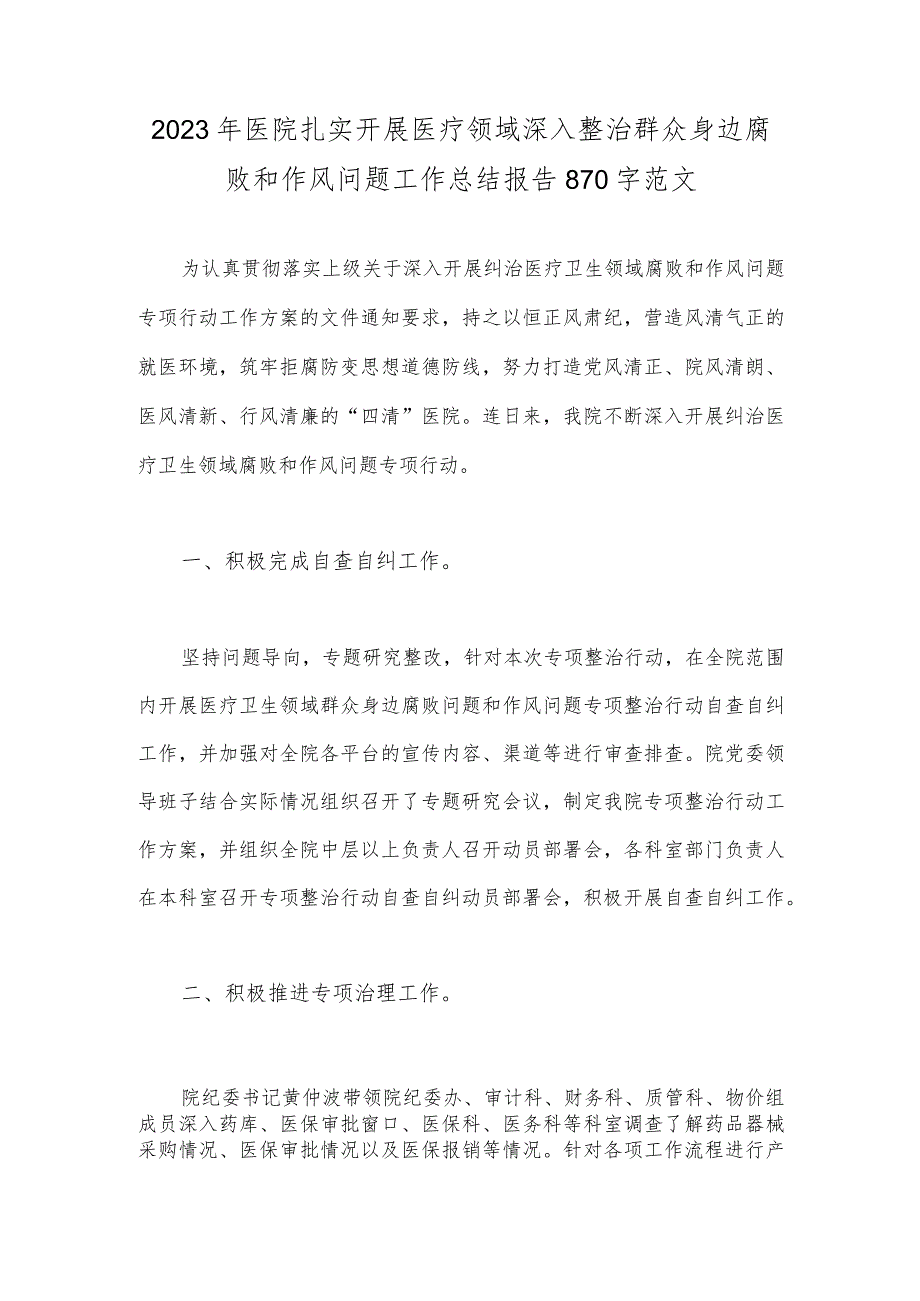 2023年医院扎实开展医疗领域深入整治群众身边腐败和作风问题工作总结报告870字范文

为认真贯彻落实上级关于深入开展纠治医疗卫生领域腐败和作风问题专项行动工作方案的文件通知要求，持之以恒正风肃纪，营造风清气正的就医环境，筑牢拒腐防变思想道德防线，努力打造党风清正、院风清朗、医风清新、行风清廉的“四清”医院。连日来，我院不断深入开展纠治医疗卫生领域腐败和作风问题专项行动。

一、积极完成自查自纠工作。

坚持问题导向，专题研究整改，针对本次专项整治行动，在全院范围内开展医疗卫生领域群众身边腐败问题和作风问题专项整治行动自查自纠工作，并加强对全院各平台的宣传内容、渠道等进行审查排查。院党委领导班子结合实际情况组织召开了专题研究会议，制定我院专项整治行动工作方案，并组织全院中层以上负责人召开动员部署会，各科室部门负责人在本科室召开专项整治行动自查自纠动员部署会，积极开展自查自纠工作。

二、积极推进专项治理工作。

院纪委书记黄仲波带领院纪委办、审计科、财务科、质管科、物价组成员深入药库、医保审批窗口、医保科、医务科等科室调查了解药品器械采购情况、医保审批情况以及医保报销等情况。针对各项工作流程进行产